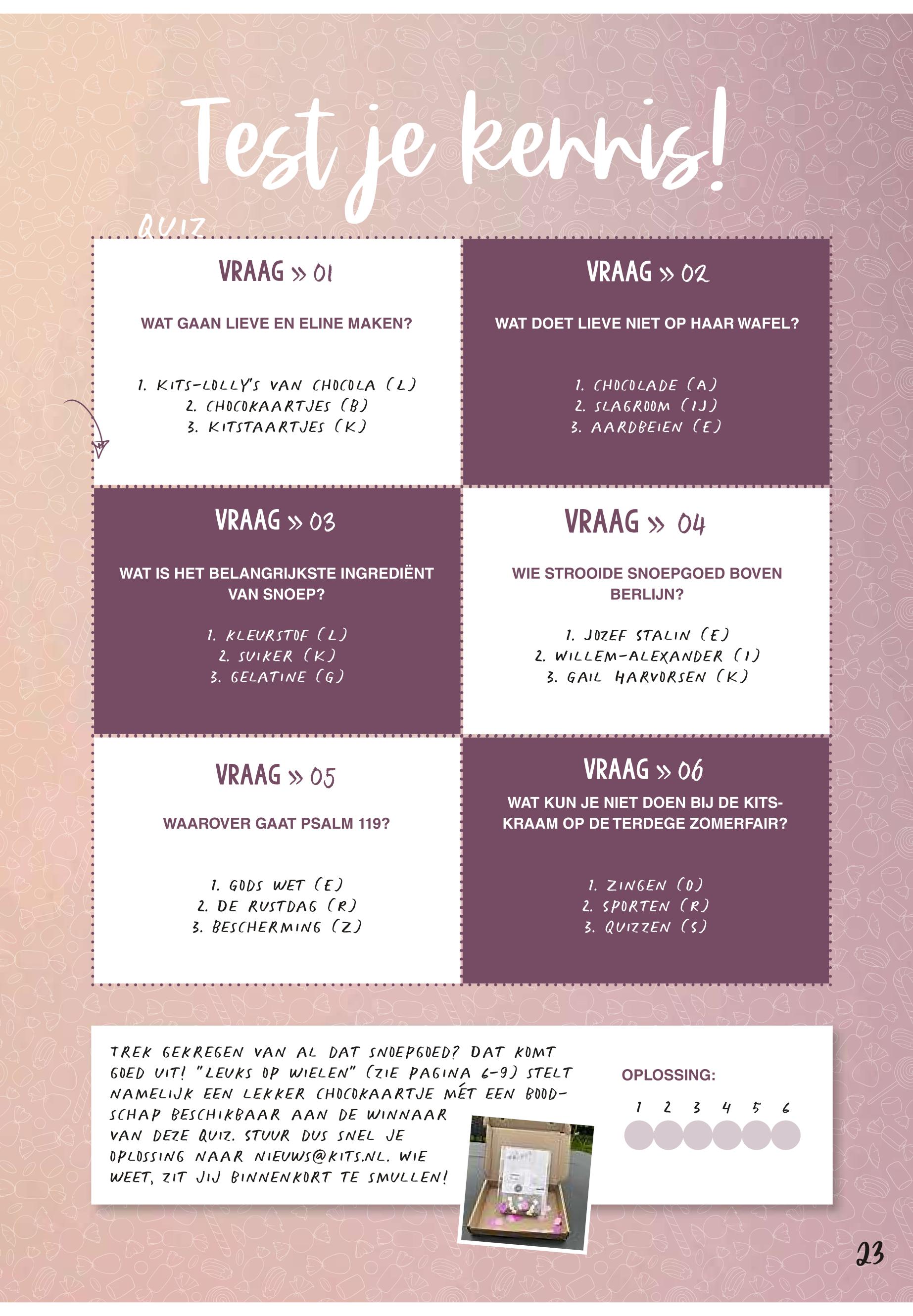 Test je kennis!

QUIZ

VRAAG » 01

WAT GAAN LIEVE EN ELINE MAKEN?

1. KITS-LOLLY'S VAN CHOCOLA (L)
2. CHOCOKAARTJES (B)
3. KITSTAARTJES (K)

VRAAG » 02

WAT DOET LIEVE NIET OP HAAR WAFEL?

1. CHOCOLADE (A)
2. SLAGROOM (IJ)
3. AARDBEIEN (E)

VRAAG » 03

WAT IS HET BELANGRIJKSTE INGREDIËNT VAN SNOEP?

1. KLEURSTOF (L)
2. SUIKER (K)
3. GELATINE (G)

VRAAG » 04

WIE STROOIDE SNOEPGOED BOVEN BERLIJN?

1. JOZEF STALIN (E)
2. WILLEM-ALEXANDER (I)
3. GAIL HARVORSEN (K)

VRAAG » 05

WAAROVER GAAT PSALM 119?

1. GODS WET (E)
2. DE RUSTDAG (R)
3. BESCHERMING (Z)

VRAAG » 06

WAT KUN JE NIET DOEN BIJ DE KITS-KRAAM OP DE TERDEGE ZOMERFAIR?

1. ZINGEN (O)
2. SPORTEN (R)
3. QUIZZEN (S)

TREK GEKREGEN VAN AL DAT SNOEPGOED? DAT KOMT GOED UIT! "LEUKS OP WIELEN" (ZIE PAGINA 6-9) STELT NAMELIJK EEN LEKKER CHOCOKAARTJE MÉT EEN BOODSCHAP BESCHIKBAAR AAN DE WINNAAR VAN DEZE QUIZ. STUUR DUS SNEL JE OPLOSSING NAAR NIEUWS@KITS.NL. WIE WEET, ZIT JIJ BINNENKORT TE SMULLEN!

OPLOSSING:

1 2 3 4 5 6

23